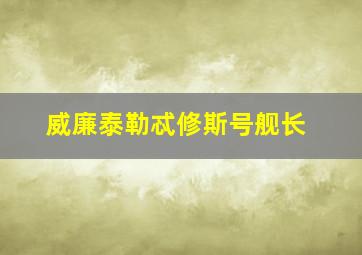 威廉泰勒忒修斯号舰长